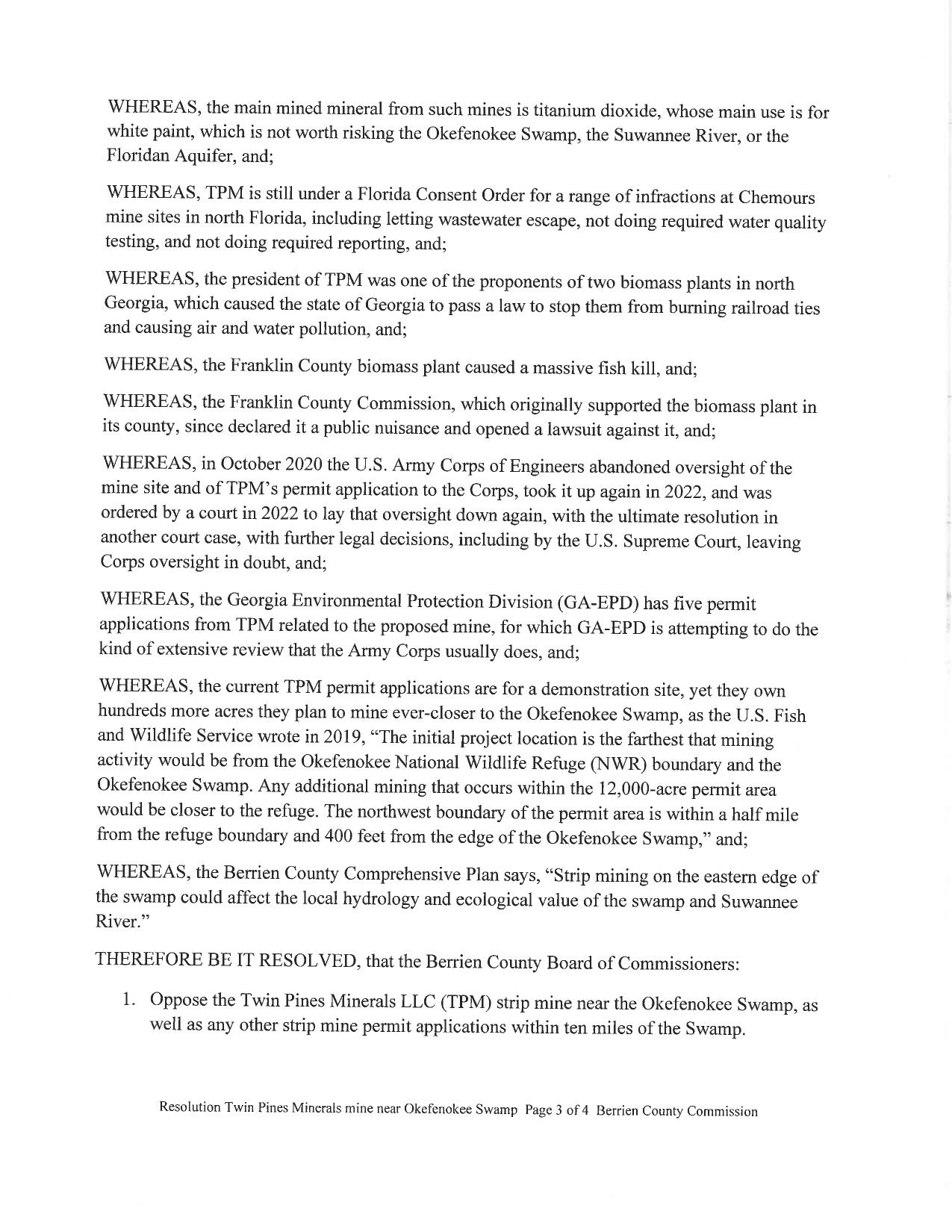 WHEREAS, the main mined mineral from such mines is titanium dioxide, whose main use is for white paint, which is not worth risking the Okefenokee Swamp, the Suwannee River, or the Floridan Aquifer, and;

WHEREAS, TPM is still under a Florida Consent Order for a range of infractions at Chemours mine sites in north Florida, including letting wastewater escape, not doing required water quality testing, and not doing required reporting, and;

WHEREAS, the president of TPM was one of the proponents of two biomass plants in north Georgia, which caused the state of Georgia to pass a law to stop them from burning railroad ties and causing air and water pollution, and;

WHEREAS, the Franklin County biomass plant caused a massive fish kill, and;

WHEREAS, the Franklin County Commission, which originally supported the biomass plant in its county, since declared it a public nuisance and opened a lawsuit against it, and;

WHEREAS, in October 2020 the U.S. Army Corps of Engineers abandoned oversight of the mine site and of TPM's permit application to the Corps, took it up again in 2022, and was ordered by a court in 2022 to lay that oversight down again, with the ultimate resolution in another court case, with further legal decisions, including by the U.S. Supreme Court, leaving Corps oversight in doubt, and;

WHEREAS, the Georgia Environmental Protection Division (GA-EPD) has five permit applications from TPM related to the proposed mine, for which GA-EPD is attempting to do the kind of extensive review that the Army Corps usually does, and;

WHEREAS, the current TPM permit applications are for a demonstration site, yet they own hundreds more acres they plan to mine ever-closer to the Okefenokee Swamp, as the U.S. Fish and Wildlife Service wrote in 2019, "The initial project location is the farthest that mining activity would be from the Okefenokee National Wildlife Refuge (NWR) boundary and the Okefenokee Swamp. Any additional mining that occurs within the 12,000-acre permit area would be closer to the refuge. The northwest boundary of the permit area is within a half mile from the refuge boundary and 400 feet from the edge of the Okefenokee Swamp," and;

WHEREAS, the Berrien County Comprehensive Plan says, "Strip mining on the eastern edge of the swamp could affect the local hydrology and ecological value of the swamp and Suwannee River."

THEREFORE BE IT RESOLVED, that the Berrien County Board of Commissioners:

1. Oppose the Twin Pines Minerals LLC (TPM) strip mine near the Okefenokee Swamp, as well as any other strip mine permit applications within ten miles of the Swamp.

Resolution Twin Pines Minerals mine near Okefenokee Swamp Page 3 of 4 Berrien County Commission